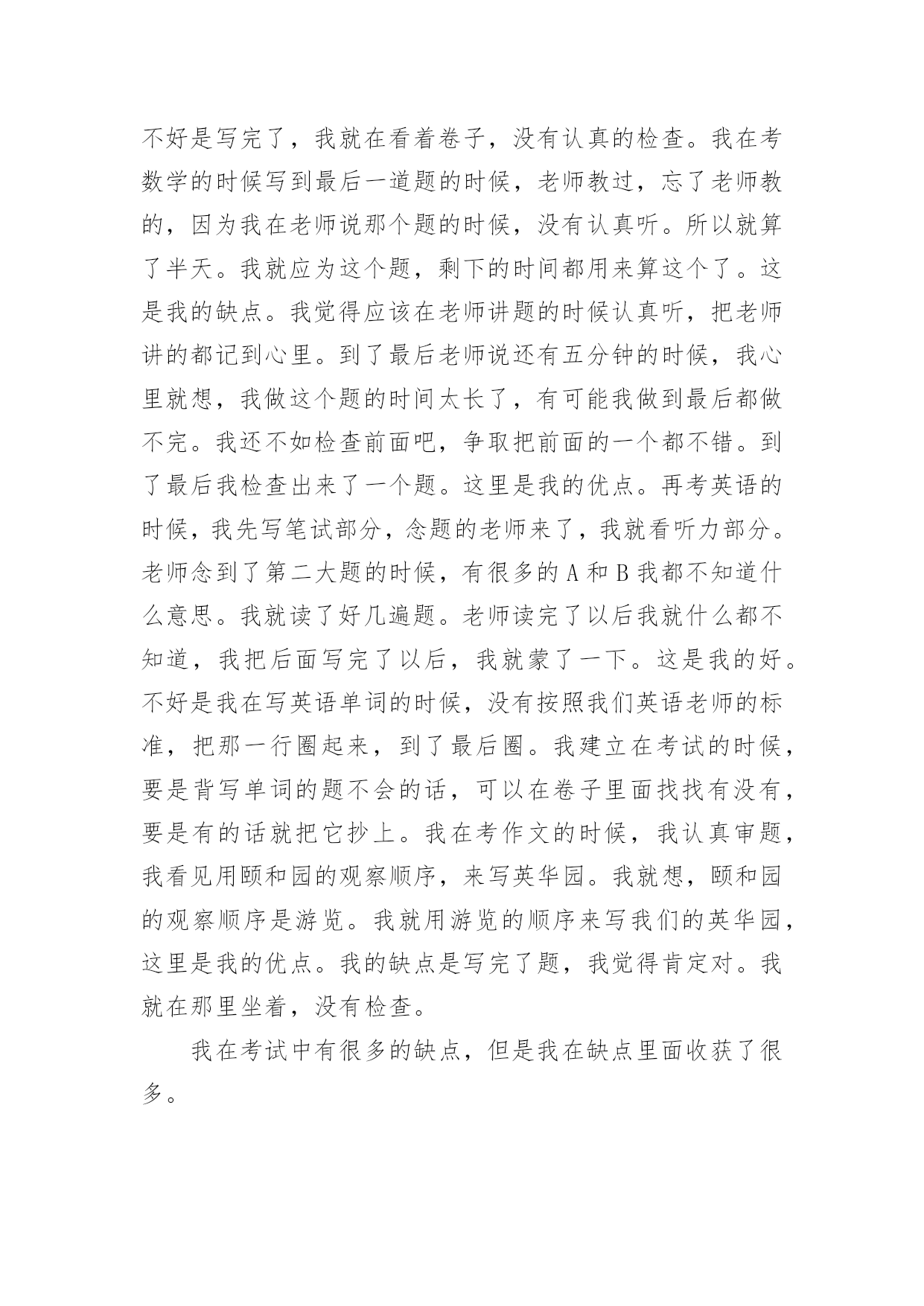 不好是写完了，我就在看着卷子，没有认真的检查。我在考数学的时候写到最后一道题的时候，老师教过，忘了老师教的，因为我在老师说那个题的时候，没有认真听。所以就算了半天。我就应为这个题，剩下的时间都用来算这个了。这是我的缺点。我觉得应该在老师讲题的时候认真听，把老师讲的都记到心里。到了最后老师说还有五分钟的时候，我心里就想，我做这个题的时间太长了，有可能我做到最后都做不完。我还不如检查前面吧，争取把前面的一个都不错。到了最后我检查出来了一个题。这里是我的优点。再考英语的时候，我先写笔试部分，念题的老师来了，我就看听力部分。老师念到了第二大题的时候，有很多的 A 和 B 我都不知道什么意思。我就读了好几遍题。老师读完了以后我就什么都不知道，我把后面写完了以后，我就蒙了一下。这是我的好。不好是我在写英语单词的时候，没有按照我们英语老师的标准，把那一行圈起来，到了最后圈。我建立在考试的时候，要是背写单词的题不会的话，可以在卷子里面找找有没有，要是有的话就把它抄上。我在考作文的时候，我认真审题，我看见用颐和园的观察顺序，来写英华园。我就想，颐和园的观察顺序是游览。我就用游览的顺序来写我们的英华园，这里是我的优点。我的缺点是写完了题，我觉得肯定对。我就在那里坐着，没有检查。

我在考试中有很多的缺点，但是我在缺点里面收获了很多。